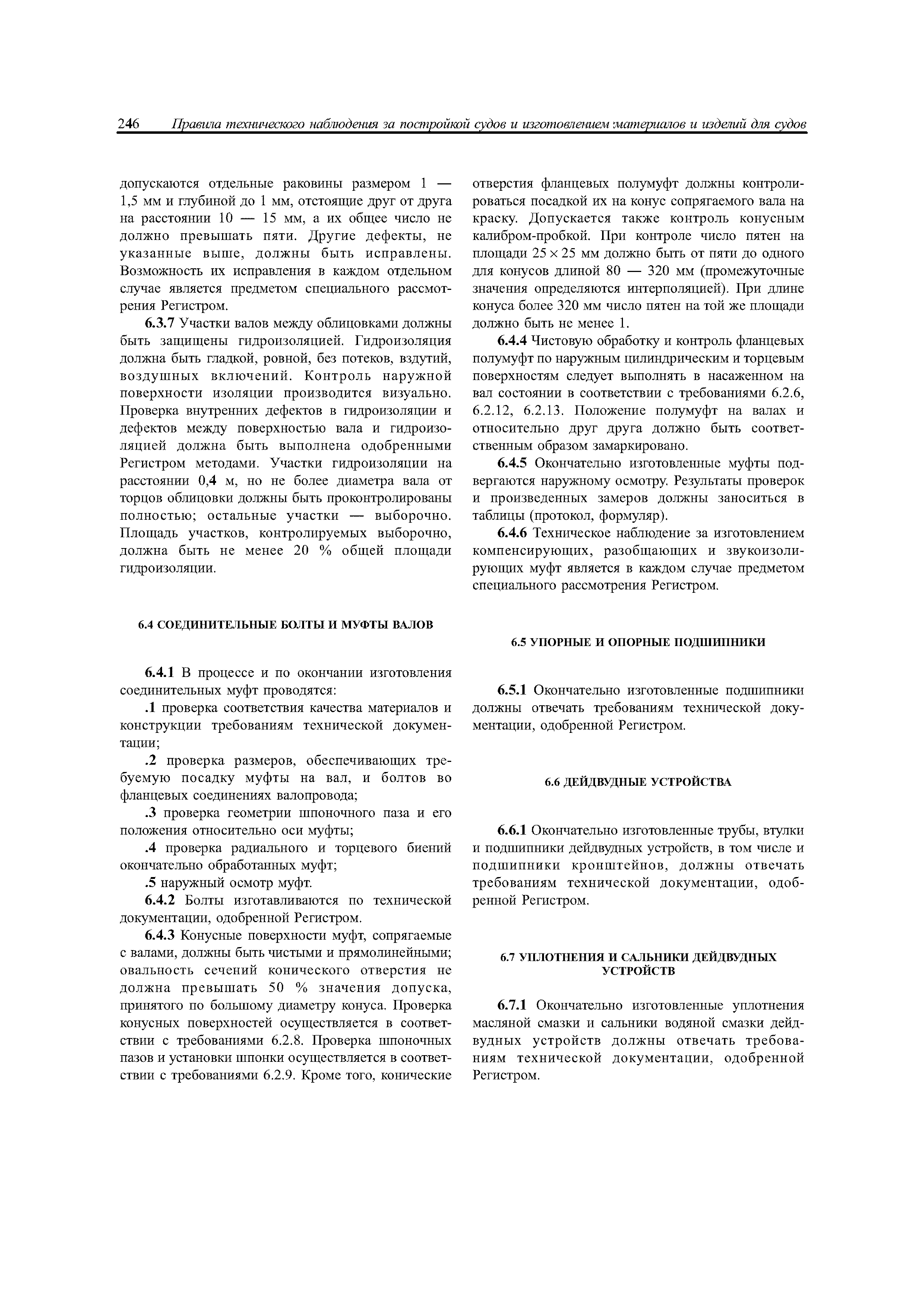 246 Правила технического наблюдения за постройкой судов и изготовлением материалов и изделий для судов

допускаются отдельные раковины размером 1 — 1,5 мм и глубиной до 1 мм, отстоящие друг от друга на расстоянии 10 — 15 мм, а их общее число не должно превышать пяти. Другие дефекты, не указанные выше, должны быть исправлены. Возможность их исправления в каждом отдельном случае является предметом специального рассмотрения Регистром.

6.3.7 Участки валов между облицовками должны быть защищены гидроизоляцией. Гидроизоляция должна быть гладкой, ровной, без потеков, вздутий, воздушных включений. Контроль наружной поверхности изоляции производится визуально. Проверка внутренних дефектов в гидроизоляции и дефектов между поверхностью вала и гидроизоляцией должна быть выполнена одобренными Регистром методами. Участки гидроизоляции на расстоянии 0,4 м, но не более диаметра вала от торцов облицовки должны быть проконтролированы полностью; остальные участки — выборочно. Площадь участков, контролируемых выборочно, должна быть не менее 20 % общей площади гидроизоляции.

6.4 СОЕДИНИТЕЛЬНЫЕ БОЛТЫ И МУФТЫ ВАЛОВ

6.4.1 В процессе и по окончании изготовления соединительных муфт проводятся:

.1 проверка соответствия качества материалов и конструкции требованиям технической документации;

.2 проверка размеров, обеспечивающих требуемую посадку муфты на вал, и болтов во фланцевых соединениях валопровода;

.3 проверка геометрии шпоночного паза и его положения относительно оси муфты;

.4 проверка радиального и торцевого биений окончательно обработанных муфт;

.5 наружный осмотр муфт.

6.4.2 Болты изготавливаются по технической документации, одобренной Регистром.

6.4.3 Конусные поверхности муфт, сопрягаемые с валами, должны быть чистыми и прямолинейными; овальность сечений конического отверстия не должна превышать 50 % значения допуска, принятого по большому диаметру конуса. Проверка конусных поверхностей осуществляется в соответствии с требованиями 6.2.8. Проверка шпоночных пазов и установки шпонки осуществляется в соответствии с требованиями 6.2.9. Кроме того, конические отверстия фланцевых полумуфт должны контролироваться посадкой их на конус сопрягаемого вала на краску. Допускается также контроль конусным калибром-пробкой. При контроле число пятен на площади $25 \times 25$ мм должно быть от пяти до одного для конусов длиной 80 — 320 мм (промежуточные значения определяются интерполяцией). При длине конуса более 320 мм число пятен на той же площади должно быть не менее 1.

6.4.4 Чистовую обработку и контроль фланцевых полумуфт по наружным цилиндрическим и торцевым поверхностям следует выполнять в насаженном на вал состоянии в соответствии с требованиями 6.2.6, 6.2.12, 6.2.13. Положение полумуфт на валах и относительно друг друга должно быть соответственным образом замаркировано.

6.4.5 Окончательно изготовленные муфты подвергаются наружному осмотру. Результаты проверок и произведенных замеров должны заноситься в таблицы (протокол, формуляр).

6.4.6 Техническое наблюдение за изготовлением компенсирующих, разобщающих и звукоизолирующих муфт является в каждом случае предметом специального рассмотрения Регистром.

6.5 УПОРНЫЕ И ОПОРНЫЕ ПОДШИПНИКИ

6.5.1 Окончательно изготовленные подшипники должны отвечать требованиям технической документации, одобренной Регистром.

6.6 ДЕЙДВУДНЫЕ УСТРОЙСТВА

6.6.1 Окончательно изготовленные трубы, втулки и подшипники дейдвудных устройств, в том числе и подшипники кронштейнов, должны отвечать требованиям технической документации, одобренной Регистром.

6.7 УПЛОТНЕНИЯ И САЛЬНИКИ ДЕЙДВУДНЫХ УСТРОЙСТВ

6.7.1 Окончательно изготовленные уплотнения масляной смазки и сальники водяной смазки дейдвудных устройств должны отвечать требованиям технической документации, одобренной Регистром.